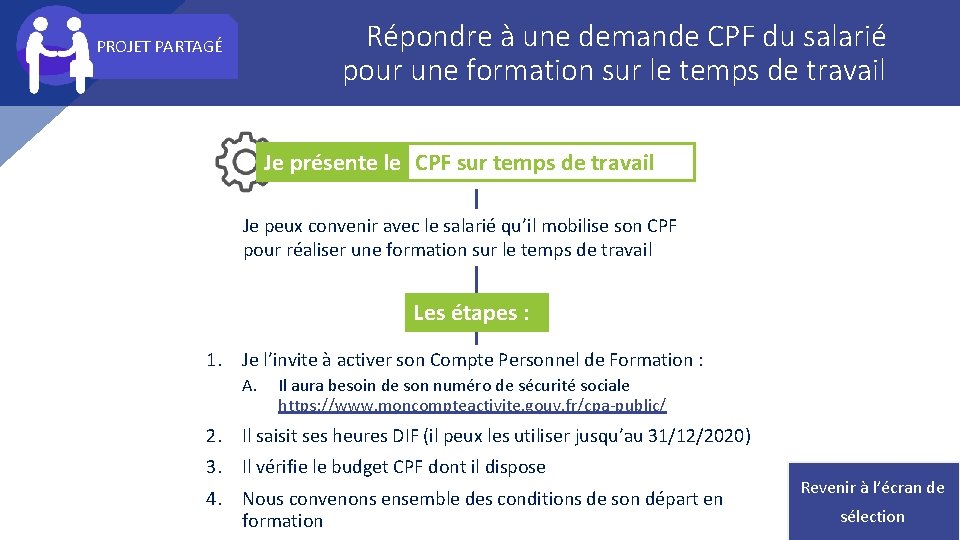 PROJET PARTAGÉ

Répondre à une demande CPF du salarié pour une formation sur le temps de travail

Je présente le CPF sur temps de travail

Je peux convenir avec le salarié qu'il mobilise son CPF pour réaliser une formation sur le temps de travail

Les étapes :

1. Je l'invite à activer son Compte Personnel de Formation :
A. Il aura besoin de son numéro de sécurité sociale
https://www.moncompteactivite.gouv.fr/cpa-public/
2. Il saisit ses heures DIF (il peux les utiliser jusqu'au 31/12/2020)
3. Il vérifie le budget CPF dont il dispose
4. Nous convenons ensemble des conditions de son départ en formation

Revenir à l'écran de sélection